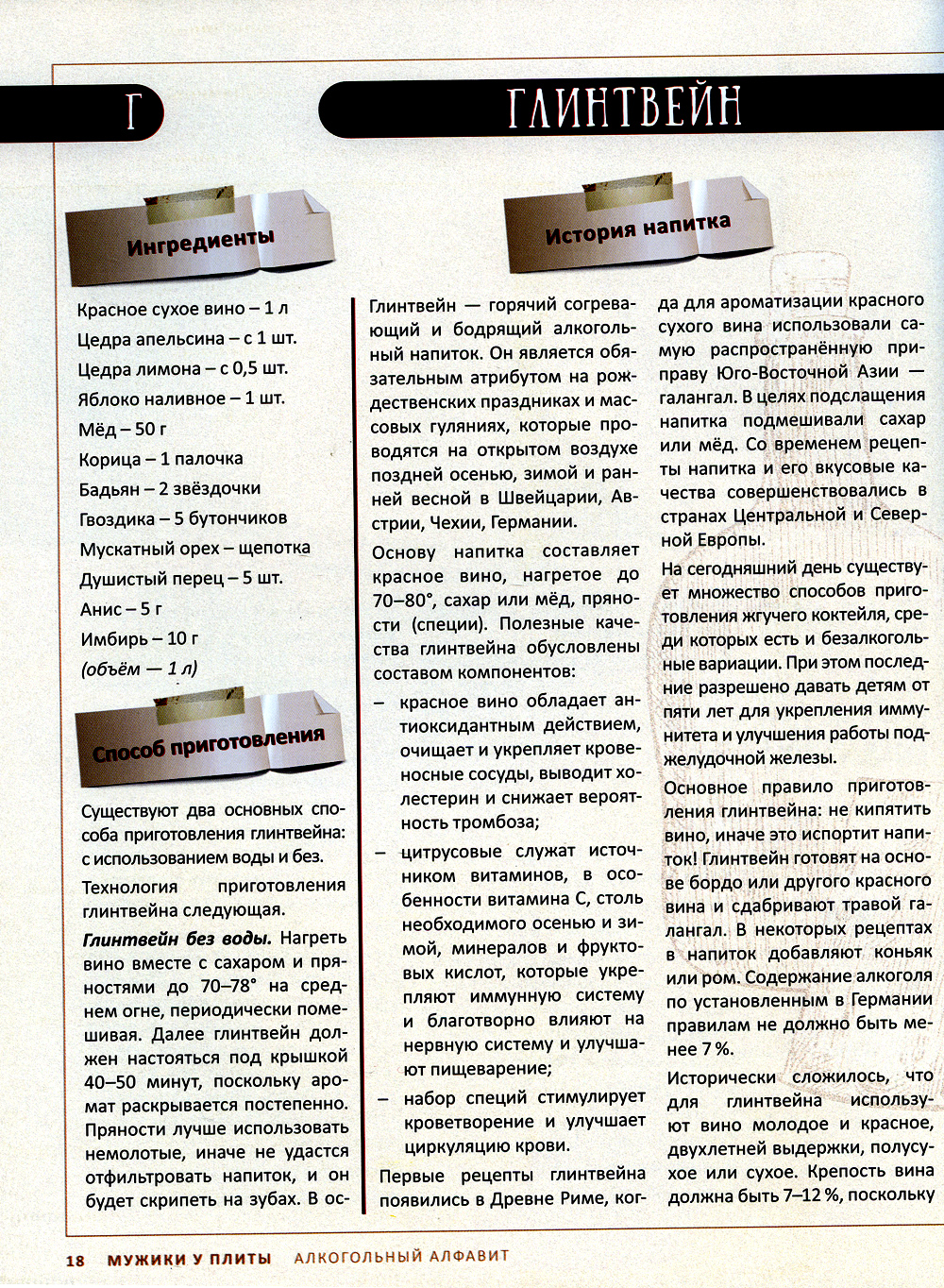 Г

ГЛИНТВЕЙН

Ингредиенты

Красное сухое вино – 1 л
Цедра апельсина – с 1 шт.
Цедра лимона – с 0,5 шт.
Яблоко наливное – 1 шт.
Мёд – 50 г
Корица – 1 палочка
Бадьян – 2 звёздочки
Гвоздика – 5 бутончиков
Мускатный орех – щепотка
Душистый перец – 5 шт.
Анис – 5 г
Имбирь – 10 г
(объём — 1 л)

Способ приготовления

Существуют два основных способа приготовления глинтвейна: с использованием воды и без.

Технология приготовления глинтвейна следующая.

Глинтвейн без воды. Нагреть вино вместе с сахаром и пряностями до 70–78° на среднем огне, периодически помешивая. Далее глинтвейн должен настояться под крышкой 40–50 минут, поскольку аромат раскрывается постепенно. Пряности лучше использовать немолотые, иначе не удастся отфильтровать напиток, и он будет скрипеть на зубах. В ос-

История напитка

Глинтвейн — горячий согревающий и бодрящий алкогольный напиток. Он является обязательным атрибутом на рождественских праздниках и массовых гуляниях, которые проводятся на открытом воздухе поздней осенью, зимой и ранней весной в Швейцарии, Австрии, Чехии, Германии.

Основу напитка составляет красное вино, нагретое до 70–80°, сахар или мёд, пряности (специи). Полезные качества глинтвейна обусловлены составом компонентов:

– красное вино обладает антиоксидантным действием, очищает и укрепляет кровеносные сосуды, выводит холестерин и снижает вероятность тромбоза;

– цитрусовые служат источником витаминов, в особенности витамина С, столь необходимого осенью и зимой, минералов и фруктовых кислот, которые укрепляют иммунную систему и благотворно влияют на нервную систему и улучшают пищеварение;

– набор специй стимулирует кроветворение и улучшает циркуляцию крови.

Первые рецепты глинтвейна появились в Древне Риме, когда для ароматизации красного сухого вина использовали самую распространённую приправу Юго-Восточной Азии — галангал. В целях подслащения напитка подмешивали сахар или мёд. Со временем рецепты напитка и его вкусовые качества совершенствовались в странах Центральной и Северной Европы.

На сегодняшний день существует множество способов приготовления жгучего коктейля, среди которых есть и безалкогольные вариации. При этом последние разрешено давать детям от пяти лет для укрепления иммунитета и улучшения работы поджелудочной железы.

Основное правило приготовления глинтвейна: не кипятить вино, иначе это испортит напиток! Глинтвейн готовят на основе бордо или другого красного вина и сдабривают травой галангал. В некоторых рецептах в напиток добавляют коньяк или ром. Содержание алкоголя по установленным в Германии правилам не должно быть менее 7 %.

Исторически сложилось, что для глинтвейна используют вино молодое и красное, двухлетней выдержки, полусухое или сухое. Крепость вина должна быть 7–12 %, поскольку

18 МУЖИКИ У ПЛИТЫ АЛКОГОЛЬНЫЙ АЛФАВИТ